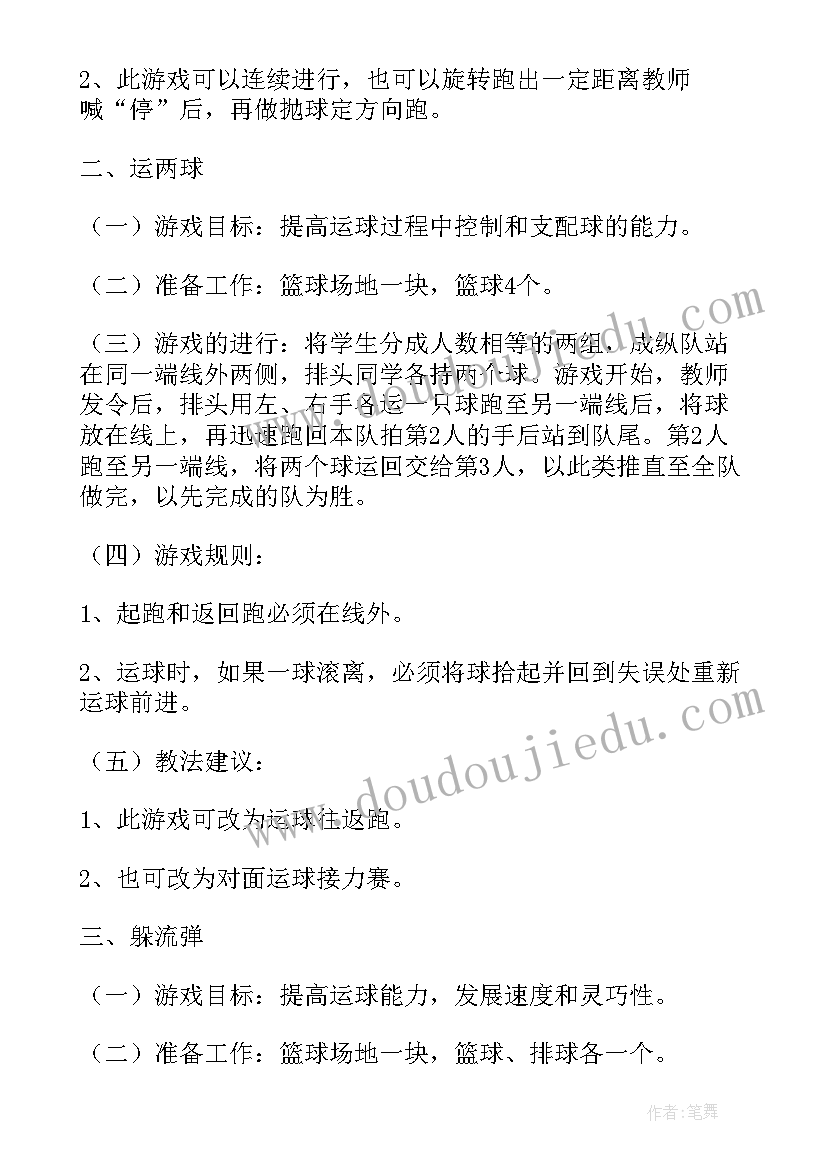 2、此游戏可以连续进行，也可以旋转跑出一定距离教师喊“停”后，再做抛球定方向跑。

二、运两球

（一）游戏目标：提高运球过程中控制和支配球的能力。

（二）准备工作：篮球场地一块，篮球4个。

（三）游戏的进行：将学生分成人数相等的两组，成纵队站在同一端线外两侧，排头同学各持两个球。游戏开始，教师发令后，排头用左、右手各运一只球跑至另一端线后，将球放在线上，再迅速跑回本队拍第2人的手后站到队尾。第2人跑至另一端线，将两个球运回交给第3人，以此类推直至全队做完，以先完成的队为胜。

（四）游戏规则：

1、起跑和返回跑必须在线外。

2、运球时，如果一球滚离，必须将球拾起并回到失误处重新运球前进。

（五）教法建议：

1、此游戏可改为运球往返跑。

2、也可改为对面运球接力赛。

三、躲流弹

（一）游戏目标：提高运球能力，发展速度和灵巧性。

（二）准备工作：篮球场地一块，篮球、排球各一个。

www.doudoujiedu.com

作者:笔舞